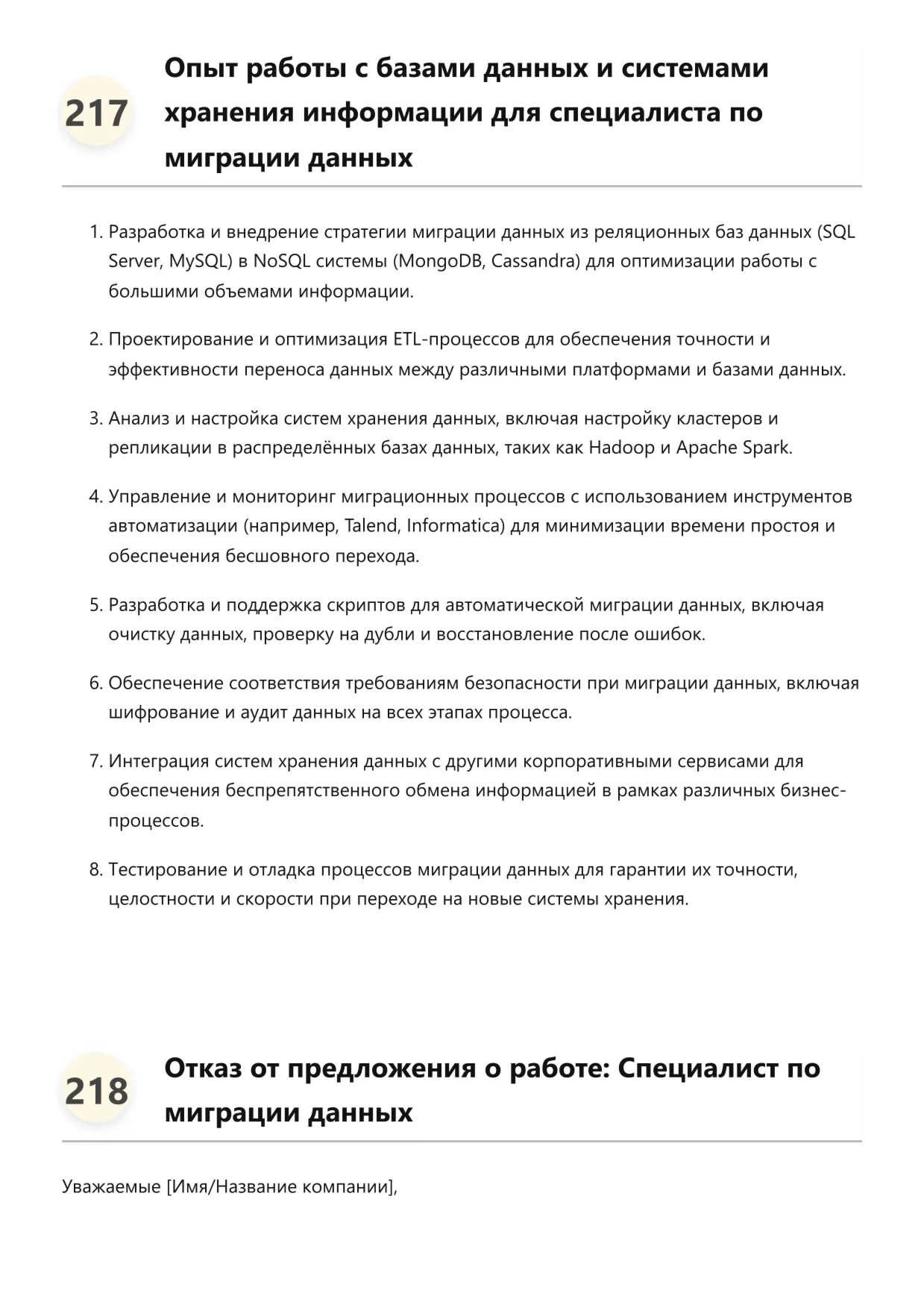 217

Опыт работы с базами данных и системами хранения информации для специалиста по миграции данных

1. Разработка и внедрение стратегии миграции данных из реляционных баз данных (SQL Server, MySQL) в NoSQL системы (MongoDB, Cassandra) для оптимизации работы с большими объемами информации.

2. Проектирование и оптимизация ETL-процессов для обеспечения точности и эффективности переноса данных между различными платформами и базами данных.

3. Анализ и настройка систем хранения данных, включая настройку кластеров и репликации в распределённых базах данных, таких как Hadoop и Apache Spark.

4. Управление и мониторинг миграционных процессов с использованием инструментов автоматизации (например, Talend, Informatica) для минимизации времени простоя и обеспечения бесшовного перехода.

5. Разработка и поддержка скриптов для автоматической миграции данных, включая очистку данных, проверку на дубли и восстановление после ошибок.

6. Обеспечение соответствия требованиям безопасности при миграции данных, включая шифрование и аудит данных на всех этапах процесса.

7. Интеграция систем хранения данных с другими корпоративными сервисами для обеспечения беспрепятственного обмена информацией в рамках различных бизнес-процессов.

8. Тестирование и отладка процессов миграции данных для гарантии их точности, целостности и скорости при переходе на новые системы хранения.

218

Отказ от предложения о работе: Специалист по миграции данных

Уважаемые [Имя/Название компании],